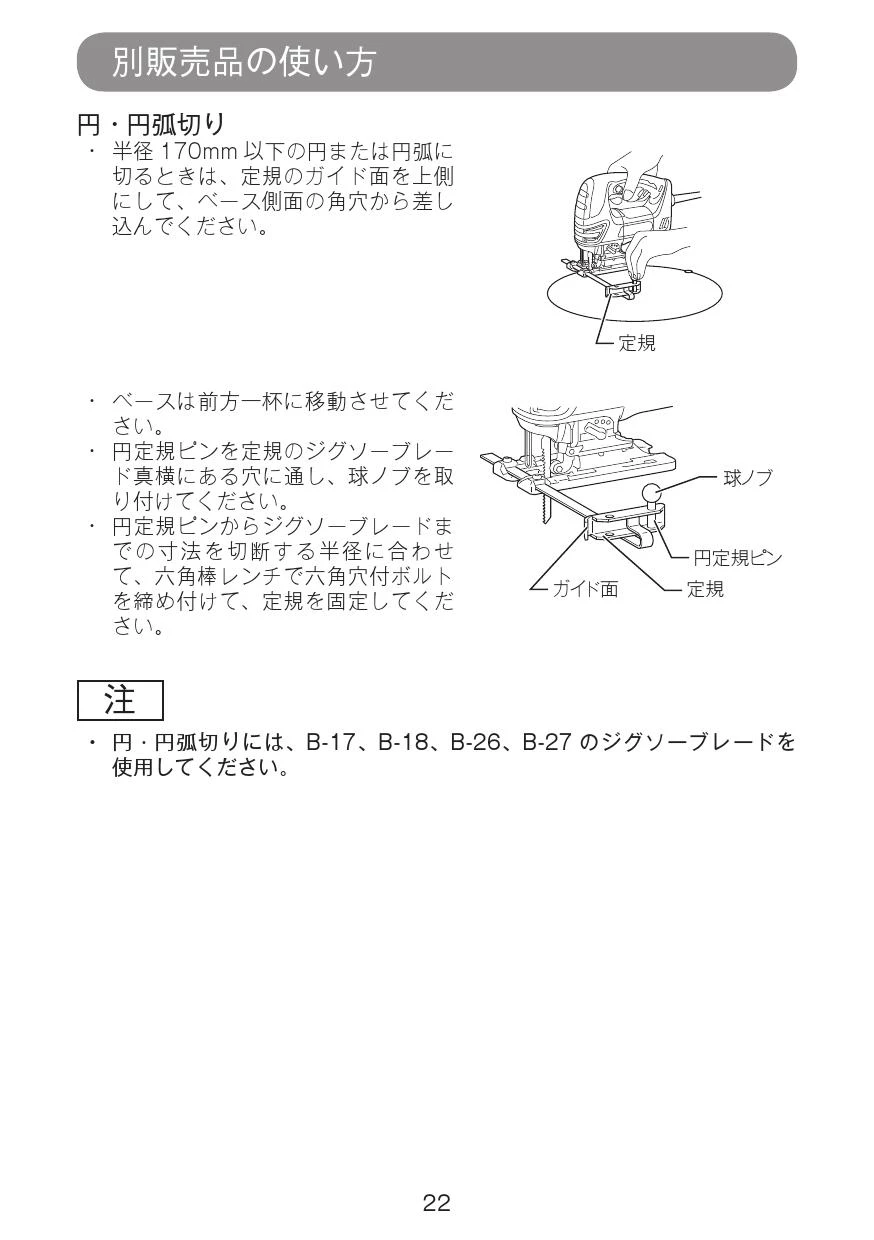 別販売品の使い方

円・円弧切り

・ 半径 170mm 以下の円または円弧に切るときは、定規のガイド面を上側にして、ベース側面の角穴から差し込んでください。

定規

・ ベースは前方一杯に移動させてください。
・ 円定規ピンを定規のジグソーブレード真横にある穴に通し、球ノブを取り付けてください。
・ 円定規ピンからジグソーブレードまでの寸法を切断する半径に合わせて、六角棒レンチで六角穴付ボルトを締め付けて、定規を固定してください。

球ノブ
円定規ピン
ガイド面
定規

注

・ 円・円弧切りには、B-17、B-18、B-26、B-27 のジグソーブレードを使用してください。

22